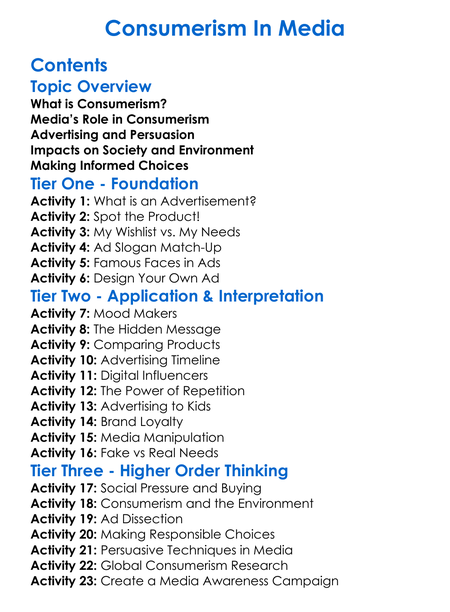 Consumerism In Media

Contents

Topic Overview

What is Consumerism?
Media's Role in Consumerism
Advertising and Persuasion
Impacts on Society and Environment
Making Informed Choices

Tier One - Foundation

Activity 1: What is an Advertisement?
Activity 2: Spot the Product!
Activity 3: My Wishlist vs. My Needs
Activity 4: Ad Slogan Match-Up
Activity 5: Famous Faces in Ads
Activity 6: Design Your Own Ad

Tier Two - Application & Interpretation

Activity 7: Mood Makers
Activity 8: The Hidden Message
Activity 9: Comparing Products
Activity 10: Advertising Timeline
Activity 11: Digital Influencers
Activity 12: The Power of Repetition
Activity 13: Advertising to Kids
Activity 14: Brand Loyalty
Activity 15: Media Manipulation
Activity 16: Fake vs Real Needs

Tier Three - Higher Order Thinking

Activity 17: Social Pressure and Buying
Activity 18: Consumerism and the Environment
Activity 19: Ad Dissection
Activity 20: Making Responsible Choices
Activity 21: Persuasive Techniques in Media
Activity 22: Global Consumerism Research
Activity 23: Create a Media Awareness Campaign